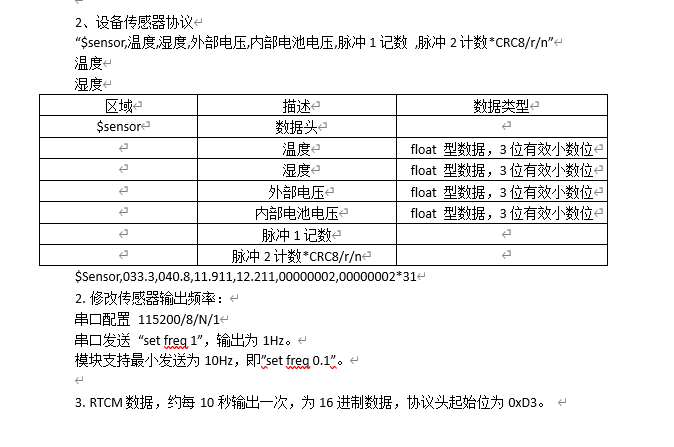 2、设备传感器协议
“$sensor,温度,湿度,外部电压,内部电池电压,脉冲 1 记数 ,脉冲 2 计数*CRC8/r/n”
温度
湿度

| 区域 | 描述 | 数据类型 |
|---|---|---|
| $sensor | 数据头 | |
| | 温度 | float 型数据，3 位有效小数位 |
| | 湿度 | float 型数据，3 位有效小数位 |
| | 外部电压 | float 型数据，3 位有效小数位 |
| | 内部电池电压 | float 型数据，3 位有效小数位 |
| | 脉冲 1 记数 | |
| | 脉冲 2 计数*CRC8/r/n | |

$Sensor,033.3,040.8,11.911,12.211,00000002,00000002*31
2. 修改传感器输出频率：
串口配置 115200/8/N/1
串口发送 “set freq 1”，输出为 1Hz。
模块支持最小发送为 10Hz，即”set freq 0.1”。

3. RTCM 数据，约每 10 秒输出一次，为 16 进制数据，协议头起始位为 0xD3。